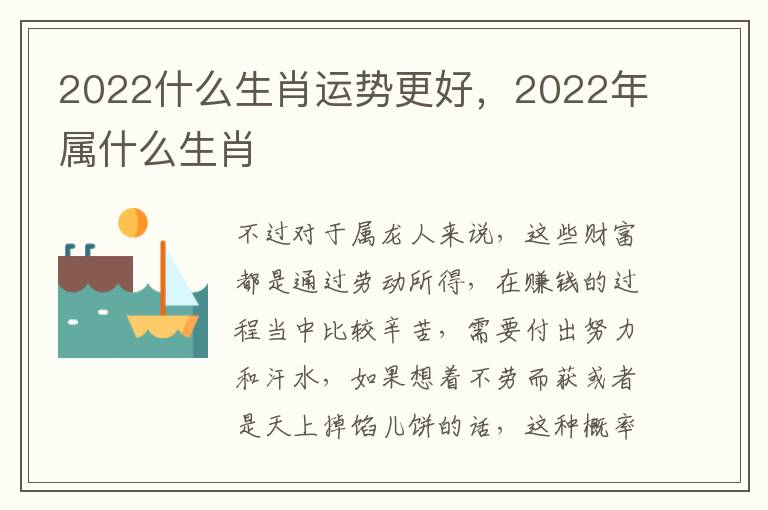 2022什么生肖运势更好，2022年属什么生肖

不过对于属龙人来说，这些财富都是通过劳动所得，在赚钱的过程当中比较辛苦，需要付出努力和汗水，如果想着不劳而获或者是天上掉馅儿饼的话，这种概率